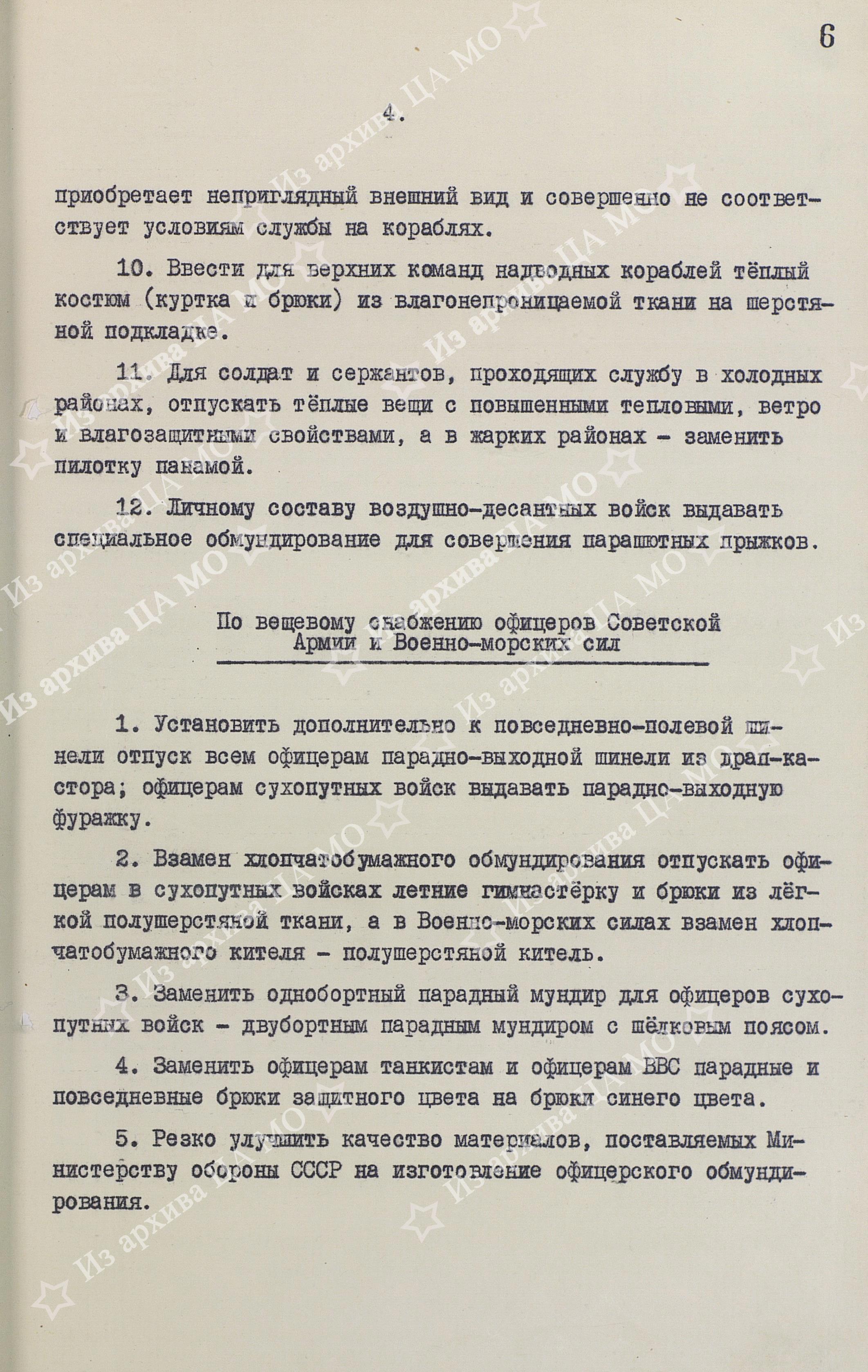 6

4.

приобретает неприглядный внешний вид и совершенно не соответствует условиям службы на кораблях.

10. Ввести для верхних команд надводных кораблей тёплый костюм (куртка и брюки) из влагонепроницаемой ткани на шерстяной подкладке.

11. Для солдат и сержантов, проходящих службу в холодных районах, отпускать тёплые вещи с повышенными тепловыми, ветро и влагозащитными свойствами, а в жарких районах - заменить пилотку панамой.

12. Личному составу воздушно-десантных войск выдавать специальное обмундирование для совершения парашютных прыжков.

По вещевому снабжению офицеров Советской Армии и Военно-морских сил

1. Установить дополнительно к повседневно-полевой шинели отпуск всем офицерам парадно-выходной шинели из драп-кастора; офицерам сухопутных войск выдавать парадно-выходную фуражку.

2. Взамен хлопчатобумажного обмундирования отпускать офицерам в сухопутных войсках летние гимнастёрку и брюки из лёгкой полушерстяной ткани, а в Военно-морских силах взамен хлопчатобумажного кителя - полушерстяной китель.

3. Заменить однобортный парадный мундир для офицеров сухопутных войск - двубортным парадным мундиром с шёлковым поясом.

4. Заменить офицерам танкистам и офицерам ВВС парадные и повседневные брюки защитного цвета на брюки синего цвета.

5. Резко улучшить качество материалов, поставляемых Министерству обороны СССР на изготовление офицерского обмундирования.

Из архива ЦА МО